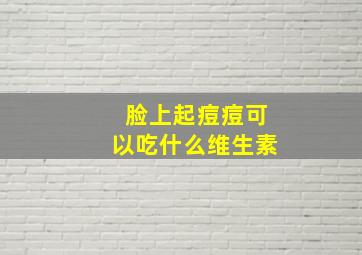 脸上起痘痘可以吃什么维生素